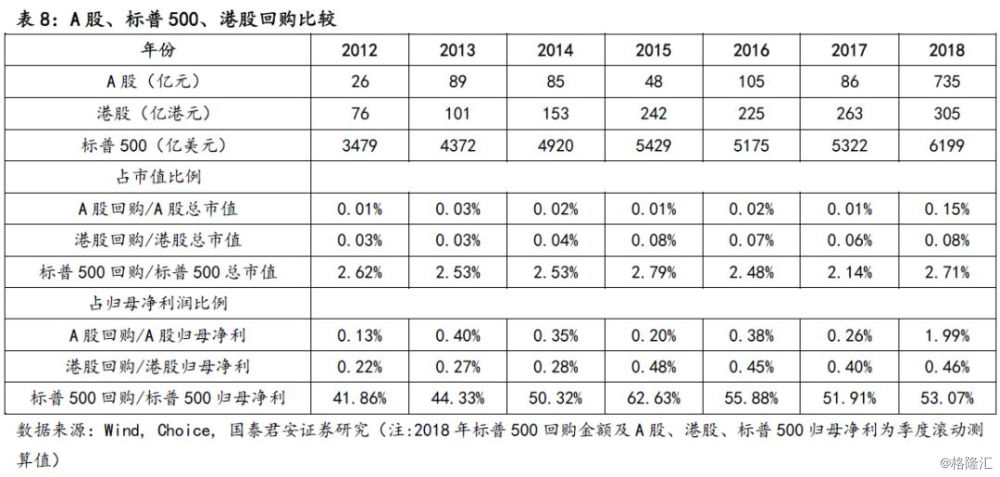 表 8：A 股、标普 500、港股回购比较

| 年份 | 2012 | 2013 | 2014 | 2015 | 2016 | 2017 | 2018 |
|---|---|---|---|---|---|---|---|
| A 股（亿元） | 26 | 89 | 85 | 48 | 105 | 86 | 735 |
| 港股（亿港元） | 76 | 101 | 153 | 242 | 225 | 263 | 305 |
| 标普 500（亿美元） | 3479 | 4372 | 4920 | 5429 | 5175 | 5322 | 6199 |
| 占市值比例 | | | | | | | |
| A 股回购/A 股总市值 | 0.01% | 0.03% | 0.02% | 0.01% | 0.02% | 0.01% | 0.15% |
| 港股回购/港股总市值 | 0.03% | 0.03% | 0.04% | 0.08% | 0.07% | 0.06% | 0.08% |
| 标普 500 回购/标普 500 总市值 | 2.62% | 2.53% | 2.53% | 2.79% | 2.48% | 2.14% | 2.71% |
| 占归母净利润比例 | | | | | | | |
| A 股回购/A 股归母净利 | 0.13% | 0.40% | 0.35% | 0.20% | 0.38% | 0.26% | 1.99% |
| 港股回购/港股归母净利 | 0.22% | 0.27% | 0.28% | 0.48% | 0.45% | 0.40% | 0.46% |
| 标普 500 回购/标普 500 归母净利 | 41.86% | 44.33% | 50.32% | 62.63% | 55.88% | 51.91% | 53.07% |

数据来源：Wind，Choice，国泰君安证券研究（注:2018 年标普 500 回购金额及 A 股、港股、标普 500 归母净利为季度滚动测算值）

@格隆汇